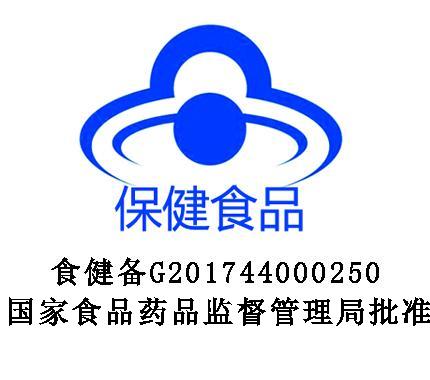 保健食品

食健备G201744000250
国家食品药品监督管理局批准